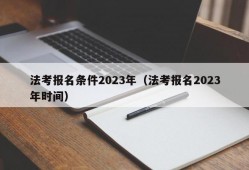 法考报名条件2023年（法考报名2023年时间）